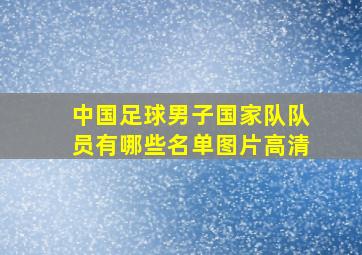 中国足球男子国家队队员有哪些名单图片高清